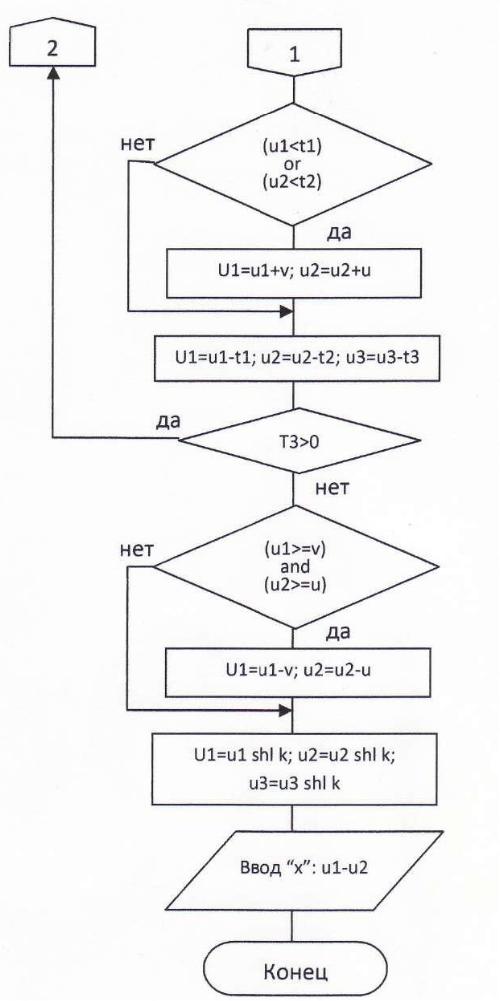 2

1

нет

(u1<t1)
or
(u2<t2)

да

U1=u1+v; u2=u2+u

U1=u1-t1; u2=u2-t2; u3=u3-t3

да

T3>0

нет

нет

(u1>=v)
and
(u2>=u)

да

U1=u1-v; u2=u2-u

U1=u1 shl k; u2=u2 shl k;
u3=u3 shl k

Ввод "x": u1-u2

Конец